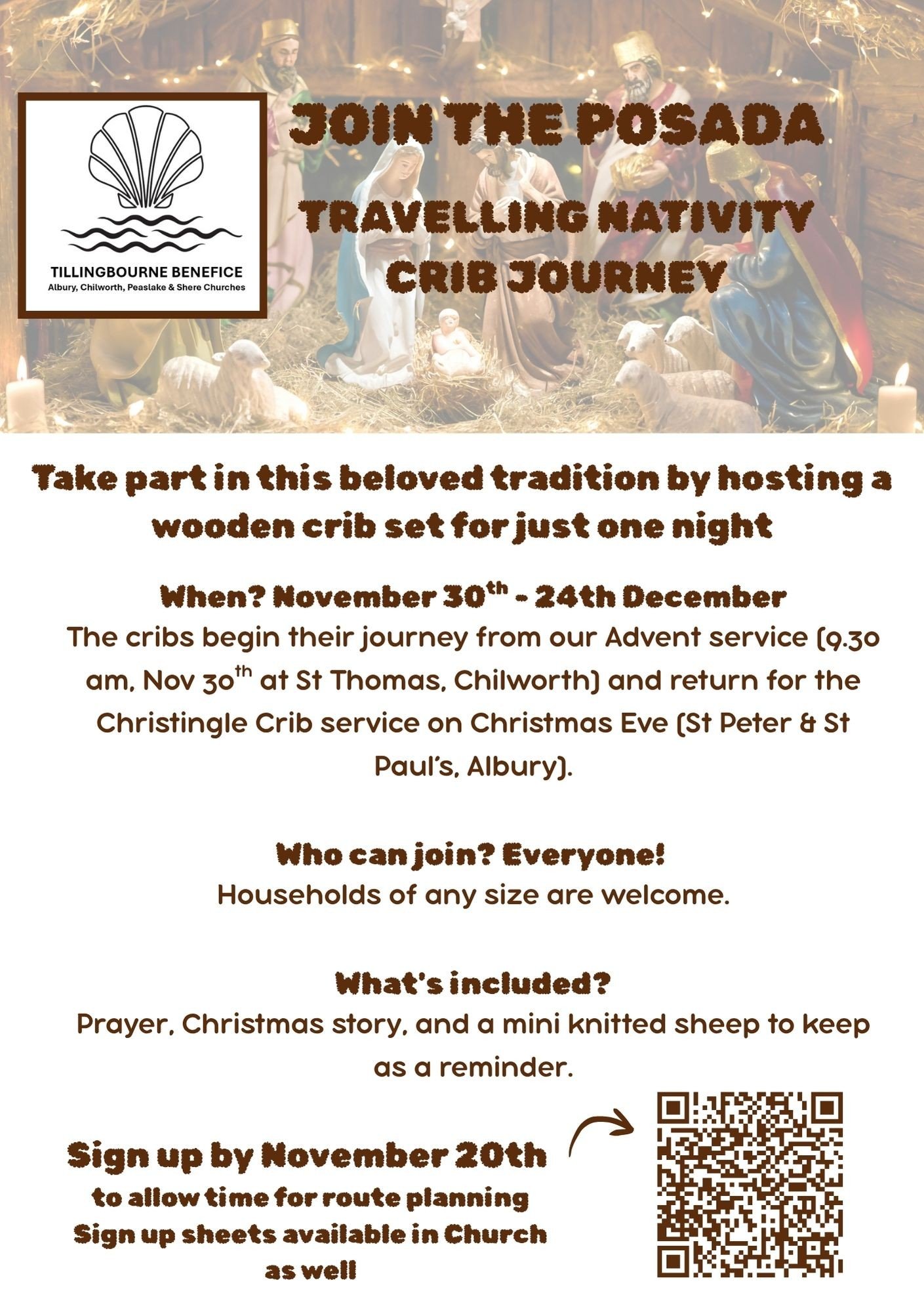 TILLINGBOURNE BENEFICE
Albury, Chilworth, Peaslake & Shere Churches

JOIN THE POSADA
TRAVELLING NATIVITY
CRIB JOURNEY

Take part in this beloved tradition by hosting a wooden crib set for just one night

When? November 30$^{th}$ - 24th December
The cribs begin their journey from our Advent service (9.30 am, Nov 30$^{th}$ at St Thomas, Chilworth) and return for the Christingle Crib service on Christmas Eve (St Peter & St Paul's, Albury).

Who can join? Everyone!
Households of any size are welcome.

What's included?
Prayer, Christmas story, and a mini knitted sheep to keep as a reminder.

Sign up by November 20th
to allow time for route planning
Sign up sheets available in Church as well